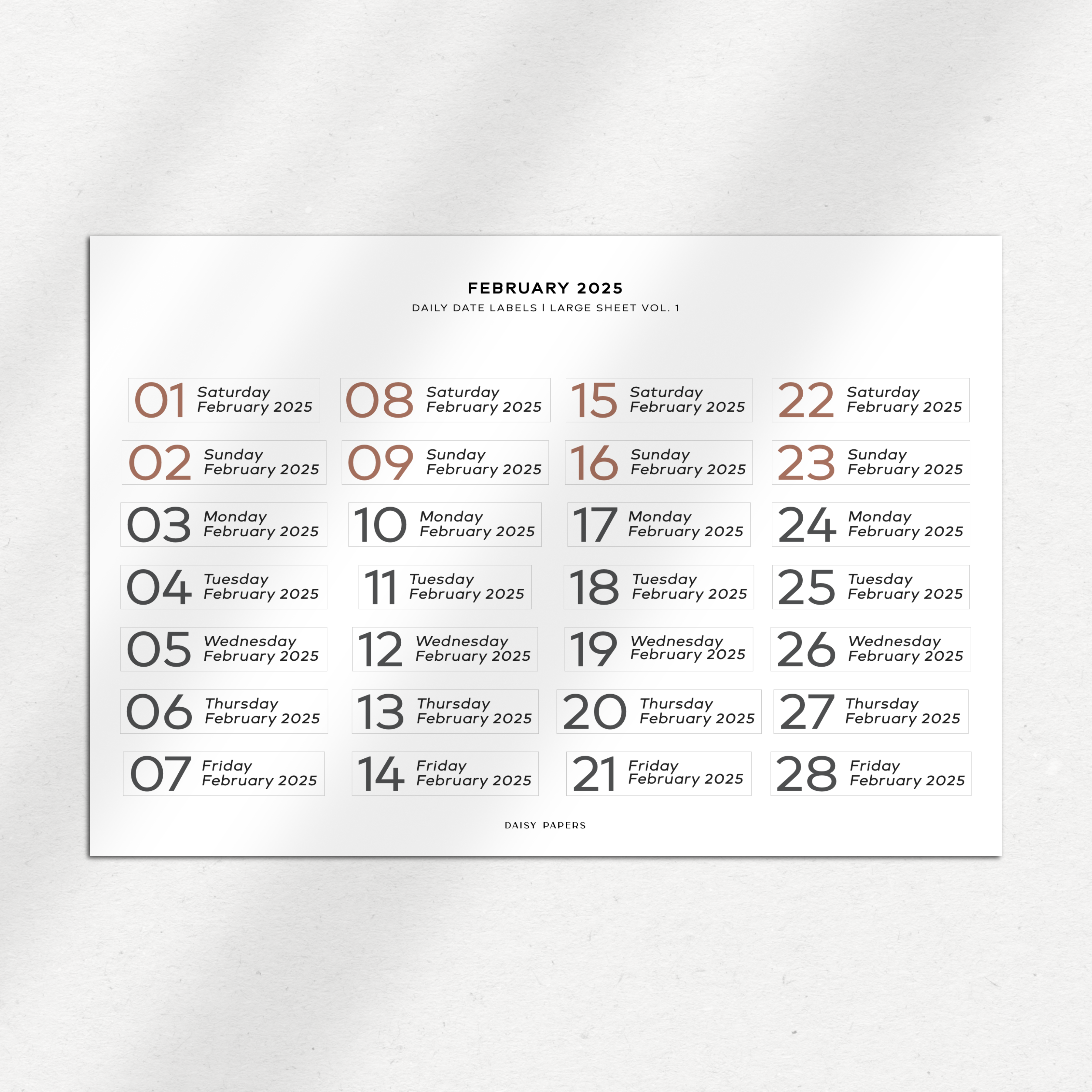 FEBRUARY 2025
DAILY DATE LABELS | LARGE SHEET VOL. 1

01 Saturday February 2025

02 Sunday February 2025

03 Monday February 2025

04 Tuesday February 2025

05 Wednesday February 2025

06 Thursday February 2025

07 Friday February 2025

08 Saturday February 2025

09 Sunday February 2025

10 Monday February 2025

11 Tuesday February 2025

12 Wednesday February 2025

13 Thursday February 2025

14 Friday February 2025

15 Saturday February 2025

16 Sunday February 2025

17 Monday February 2025

18 Tuesday February 2025

19 Wednesday February 2025

20 Thursday February 2025

21 Friday February 2025

22 Saturday February 2025

23 Sunday February 2025

24 Monday February 2025

25 Tuesday February 2025

26 Wednesday February 2025

27 Thursday February 2025

28 Friday February 2025

DAISY PAPERS